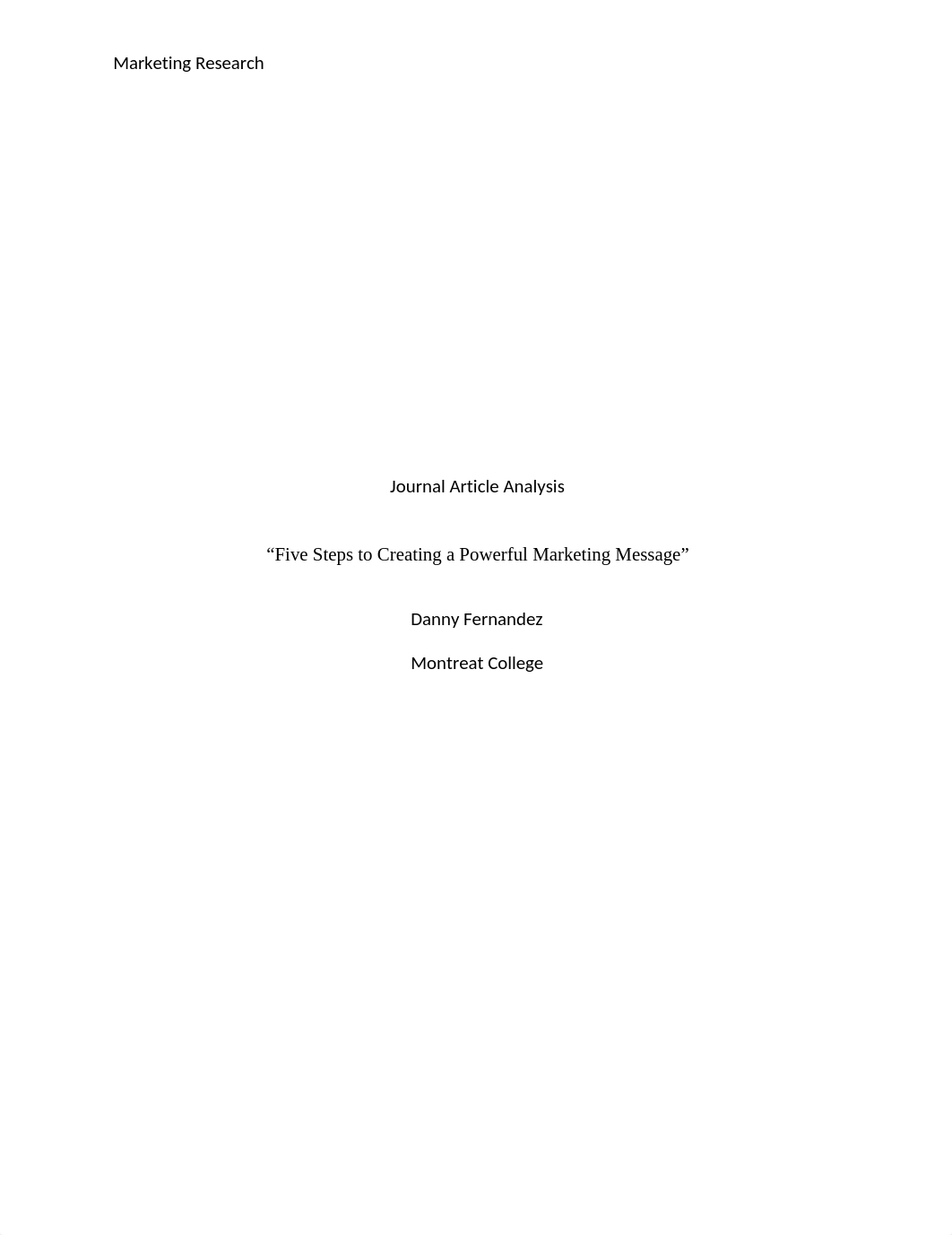 Marketing Research

Journal Article Analysis

“Five Steps to Creating a Powerful Marketing Message”

Danny Fernandez

Montreat College